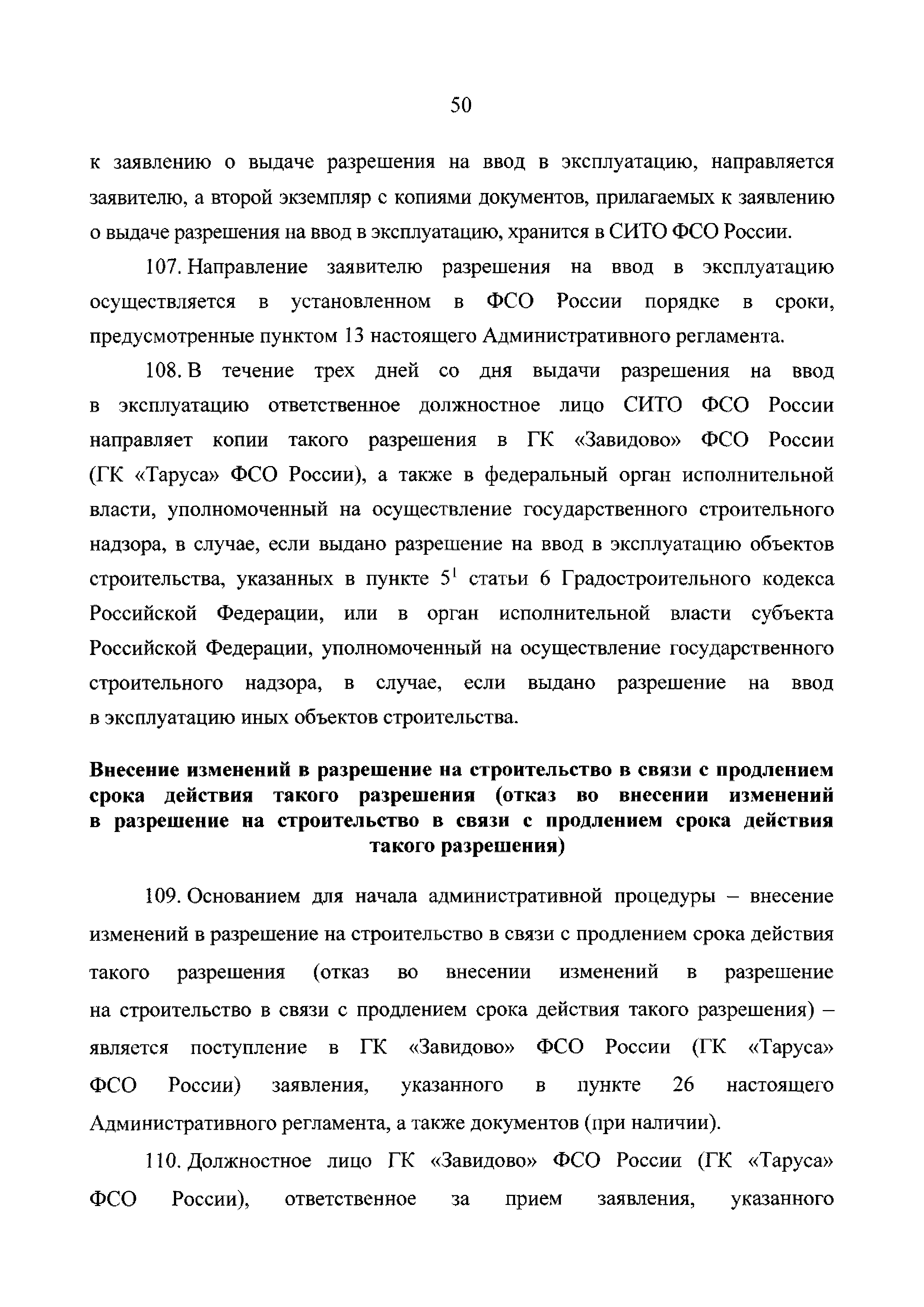 50

к заявлению о выдаче разрешения на ввод в эксплуатацию, направляется заявителю, а второй экземпляр с копиями документов, прилагаемых к заявлению о выдаче разрешения на ввод в эксплуатацию, хранится в СИТО ФСО России.

107. Направление заявителю разрешения на ввод в эксплуатацию осуществляется в установленном в ФСО России порядке в сроки, предусмотренные пунктом 13 настоящего Административного регламента.

108. В течение трех дней со дня выдачи разрешения на ввод в эксплуатацию ответственное должностное лицо СИТО ФСО России направляет копии такого разрешения в ГК «Завидово» ФСО России (ГК «Таруса» ФСО России), а также в федеральный орган исполнительной власти, уполномоченный на осуществление государственного строительного надзора, в случае, если выдано разрешение на ввод в эксплуатацию объектов строительства, указанных в пункте $5^1$ статьи 6 Градостроительного кодекса Российской Федерации, или в орган исполнительной власти субъекта Российской Федерации, уполномоченный на осуществление государственного строительного надзора, в случае, если выдано разрешение на ввод в эксплуатацию иных объектов строительства.

Внесение изменений в разрешение на строительство в связи с продлением срока действия такого разрешения (отказ во внесении изменений в разрешение на строительство в связи с продлением срока действия такого разрешения)

109. Основанием для начала административной процедуры – внесение изменений в разрешение на строительство в связи с продлением срока действия такого разрешения (отказ во внесении изменений в разрешение на строительство в связи с продлением срока действия такого разрешения) – является поступление в ГК «Завидово» ФСО России (ГК «Таруса» ФСО России) заявления, указанного в пункте 26 настоящего Административного регламента, а также документов (при наличии).

110. Должностное лицо ГК «Завидово» ФСО России (ГК «Таруса» ФСО России), ответственное за прием заявления, указанного